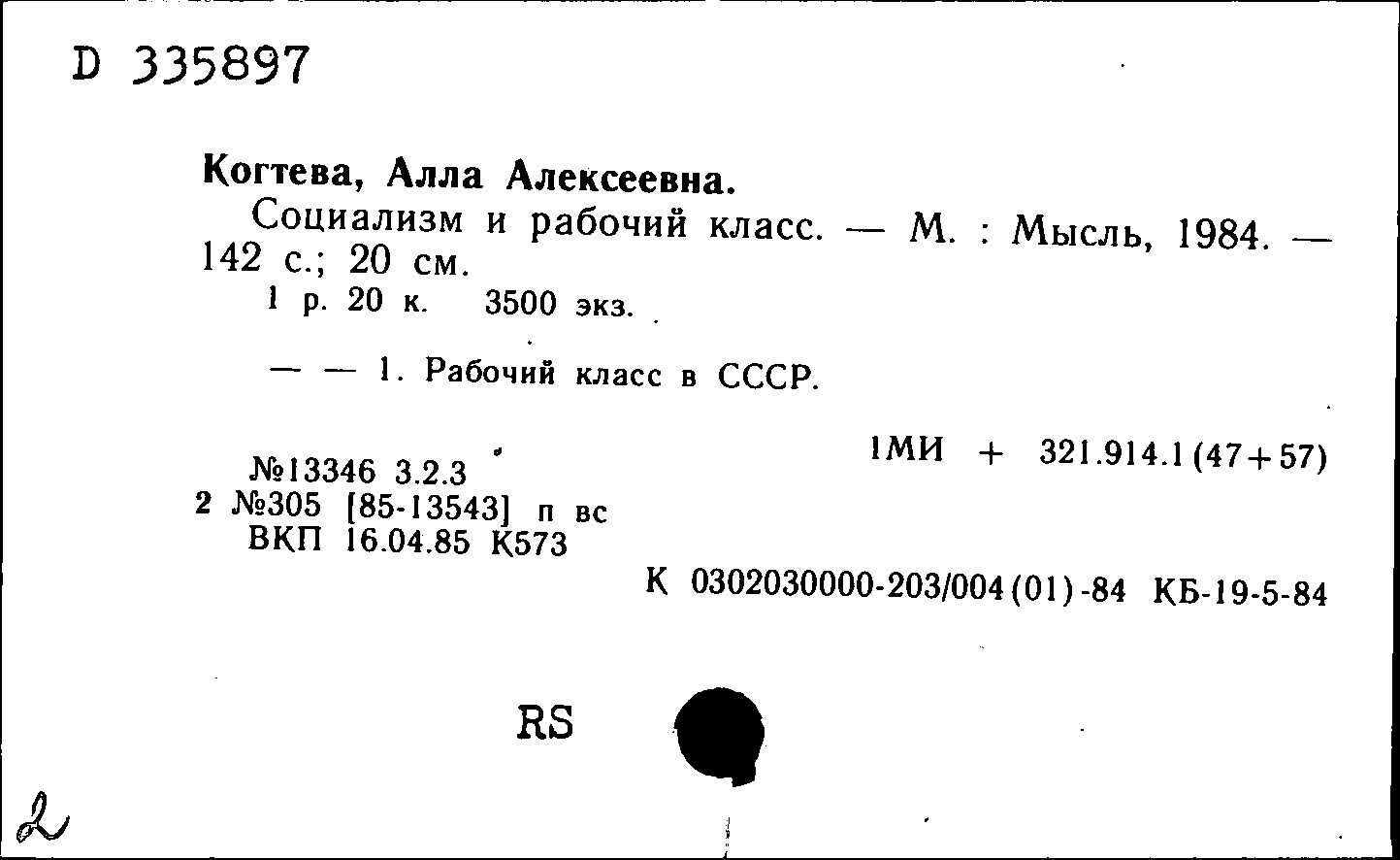 D 335897

Когтева, Алла Алексеевна.

Социализм и рабочий класс. — М. : Мысль, 1984. — 142 с.; 20 см.

1 р. 20 к. 3500 экз.

— — 1. Рабочий класс в СССР.

1МИ + 321.914.1(47+57)

№13346 3.2.3
2 №305 [85-13543] п вс
ВКП 16.04.85 К573

К 0302030000-203/004(01)-84 КБ-19-5-84

RS

2